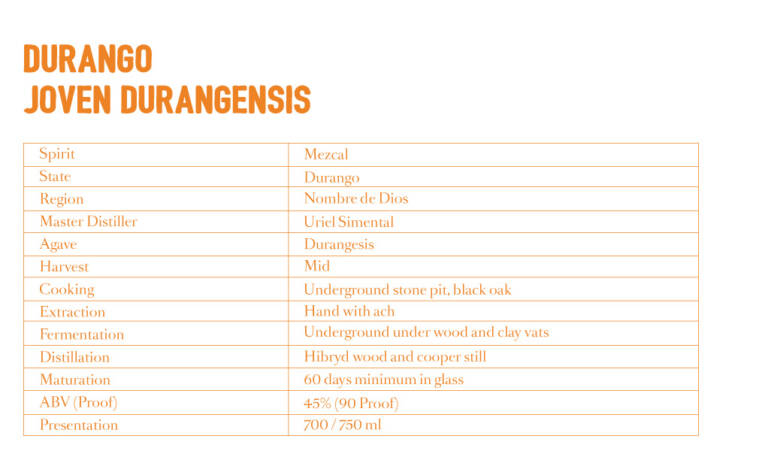 DURANGO
JOVEN DURANGENSIS

| | |
|---|---|
| Spirit | Mezcal |
| State | Durango |
| Region | Nombre de Dios |
| Master Distiller | Uriel Simental |
| Agave | Durangesis |
| Harvest | Mid |
| Cooking | Underground stone pit, black oak |
| Extraction | Hand with ach |
| Fermentation | Underground under wood and clay vats |
| Distillation | Hibryd wood and cooper still |
| Maturation | 60 days minimum in glass |
| ABV (Proof) | 45% (90 Proof) |
| Presentation | 700 / 750 ml |